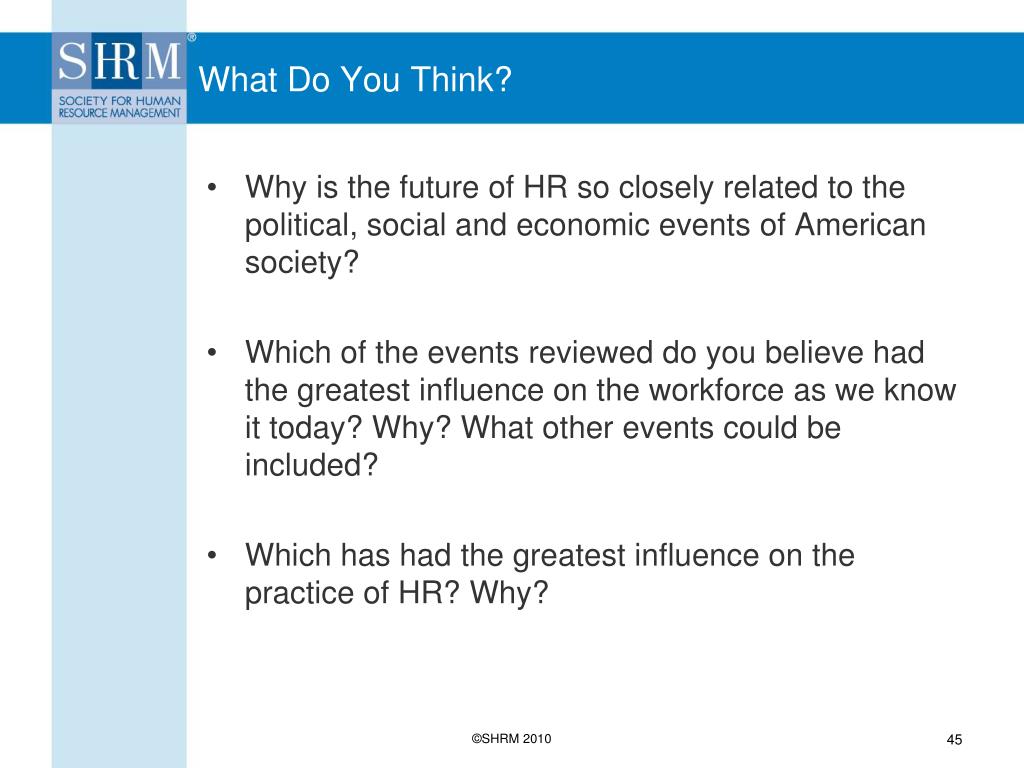 SHRM®
SOCIETY FOR HUMAN RESOURCE MANAGEMENT

What Do You Think?

• Why is the future of HR so closely related to the political, social and economic events of American society?

• Which of the events reviewed do you believe had the greatest influence on the workforce as we know it today? Why? What other events could be included?

• Which has had the greatest influence on the practice of HR? Why?

©SHRM 2010

45